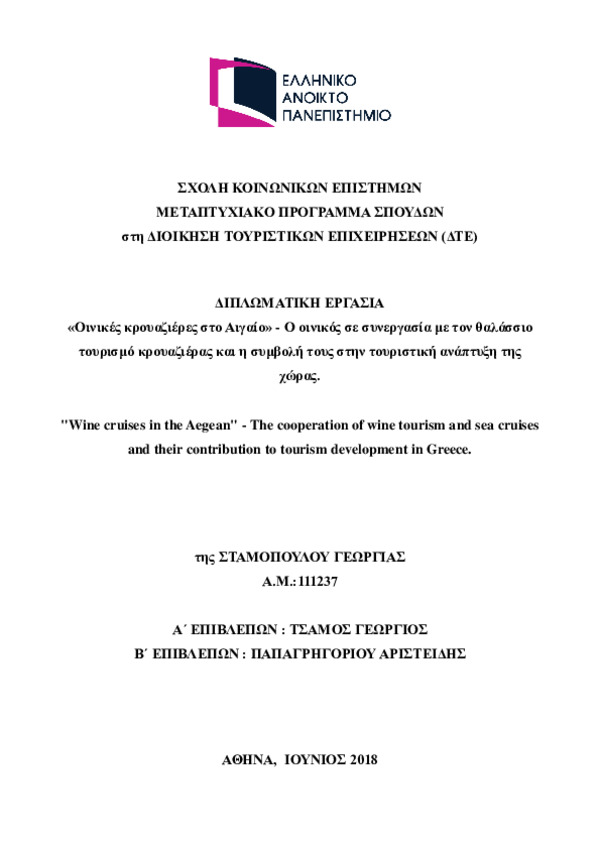 ΕΛΛΗΝΙΚΟ
ΑΝΟΙΚΤΟ
ΠΑΝΕΠΙΣΤΗΜΙΟ

ΣΧΟΛΗ ΚΟΙΝΩΝΙΚΩΝ ΕΠΙΣΤΗΜΩΝ
ΜΕΤΑΠΤΥΧΙΑΚΟ ΠΡΟΓΡΑΜΜΑ ΣΠΟΥΔΩΝ
στη ΔΙΟΙΚΗΣΗ ΤΟΥΡΙΣΤΙΚΩΝ ΕΠΙΧΕΙΡΗΣΕΩΝ (ΔΤΕ)

ΔΙΠΛΩΜΑΤΙΚΗ ΕΡΓΑΣΙΑ
«Οινικές κρουαζιέρες στο Αιγαίο» - Ο οινικός σε συνεργασία με τον θαλάσσιο τουρισμό κρουαζιέρας και η συμβολή τους στην τουριστική ανάπτυξη της χώρας.

"Wine cruises in the Aegean" - The cooperation of wine tourism and sea cruises and their contribution to tourism development in Greece.

της ΣΤΑΜΟΠΟΥΛΟΥ ΓΕΩΡΓΙΑΣ
Α.Μ.: 111237

Α΄ ΕΠΙΒΛΕΠΩΝ : ΤΣΑΜΟΣ ΓΕΩΡΓΙΟΣ
Β΄ ΕΠΙΒΛΕΠΩΝ : ΠΑΠΑΓΡΗΓΟΡΙΟΥ ΑΡΙΣΤΕΙΔΗΣ

ΑΘΗΝΑ, ΙΟΥΝΙΟΣ 2018